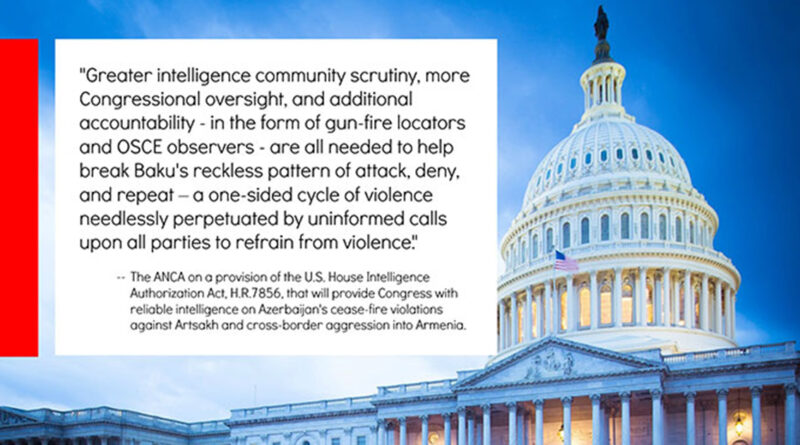 "Greater intelligence community scrutiny, more Congressional oversight, and additional accountability - in the form of gun-fire locators and OSCE observers - are all needed to help break Baku's reckless pattern of attack, deny, and repeat – a one-sided cycle of violence needlessly perpetuated by uninformed calls upon all parties to refrain from violence."

-- The ANCA on a provision of the U.S. House Intelligence Authorization Act, H.R.7856, that will provide Congress with reliable intelligence on Azerbaijan's cease-fire violations against Artsakh and cross-border aggression into Armenia.